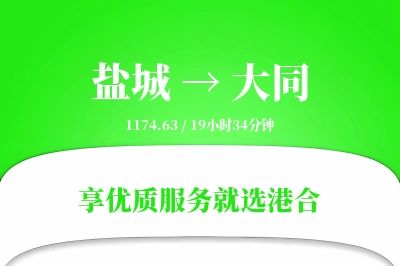 盐城 → 大同

1174.63 / 19小时34分钟

享优质服务就选港合